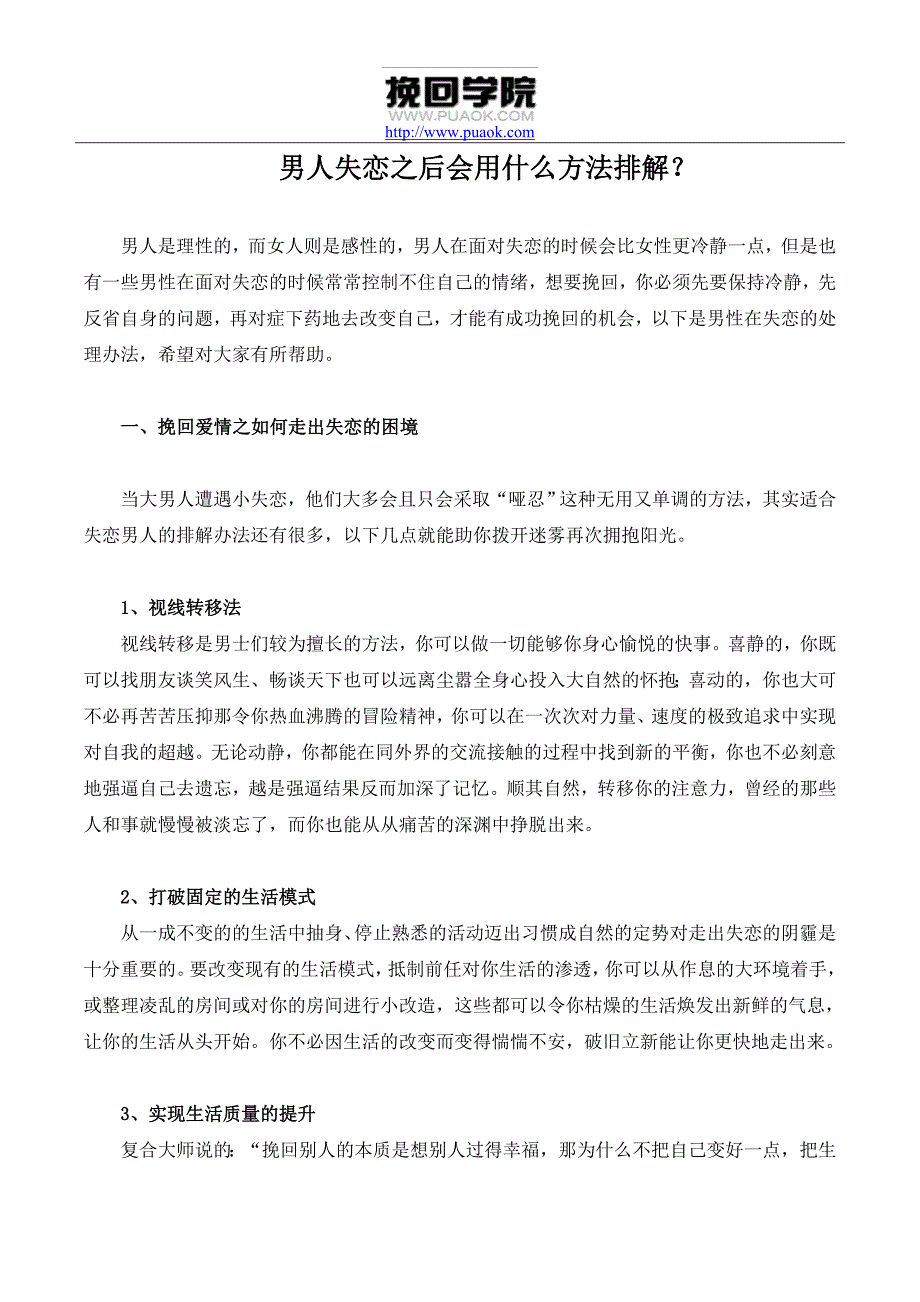 挽回学院
WWW.PUAOK.COM
http://www.puaok.com

男人失恋之后会用什么方法排解？

男人是理性的，而女人则是感性的，男人在面对失恋的时候会比女性更冷静一点，但是也有一些男性在面对失恋的时候常常控制不住自己的情绪，想要挽回，你必须先要保持冷静，先反省自身的问题，再对症下药地去改变自己，才能有成功挽回的机会，以下是男性在失恋的处理办法，希望对大家有所帮助。

一、挽回爱情之如何走出失恋的困境

当大男人遭遇小失恋，他们大多会且只会采取“哑忍”这种无用又单调的方法，其实适合失恋男人的排解办法还有很多，以下几点就能助你拨开迷雾再次拥抱阳光。

1、视线转移法
视线转移是男士们较为擅长的方法，你可以做一切能够你身心愉悦的快事。喜静的，你既可以找朋友谈笑风生、畅谈天下也可以远离尘嚣全身心投入大自然的怀抱；喜动的，你也大可不必再苦苦压抑那令你热血沸腾的冒险精神，你可以在一次次对力量、速度的极致追求中实现对自我的超越。无论动静，你都能在同外界的交流接触的过程中找到新的平衡，你也不必刻意地强逼自己去遗忘，越是强逼结果反而加深了记忆。顺其自然，转移你的注意力，曾经的那些人和事就慢慢被淡忘了，而你也能从从痛苦的深渊中挣脱出来。

2、打破固定的生活模式
从一成不变的的生活中抽身、停止熟悉的活动迈出习惯成自然的定势对走出失恋的阴霾是十分重要的。要改变现有的生活模式，抵制前任对你生活的渗透，你可以从作息的大环境着手，或整理凌乱的房间或对你的房间进行小改造，这些都可以令你枯燥的生活焕发出新鲜的气息，让你的生活从头开始。你不必因生活的改变而变得惴惴不安，破旧立新能让你更快地走出来。

3、实现生活质量的提升
复合大师说的：“挽回别人的本质是想别人过得幸福，那为什么不把自己变好一点，把生